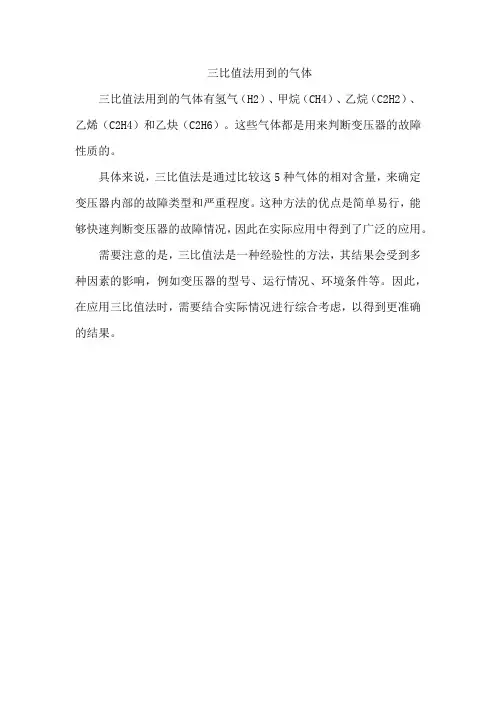 三比值法用到的气体

三比值法用到的气体有氢气（H2）、甲烷（CH4）、乙烷（C2H2）、乙烯（C2H4）和乙炔（C2H6）。这些气体都是用来判断变压器的故障性质的。

具体来说，三比值法是通过比较这 5 种气体的相对含量，来确定变压器内部的故障类型和严重程度。这种方法的优点是简单易行，能够快速判断变压器的故障情况，因此在实际应用中得到了广泛的应用。

需要注意的是，三比值法是一种经验性的方法，其结果会受到多种因素的影响，例如变压器的型号、运行情况、环境条件等。因此，在应用三比值法时，需要结合实际情况进行综合考虑，以得到更准确的结果。